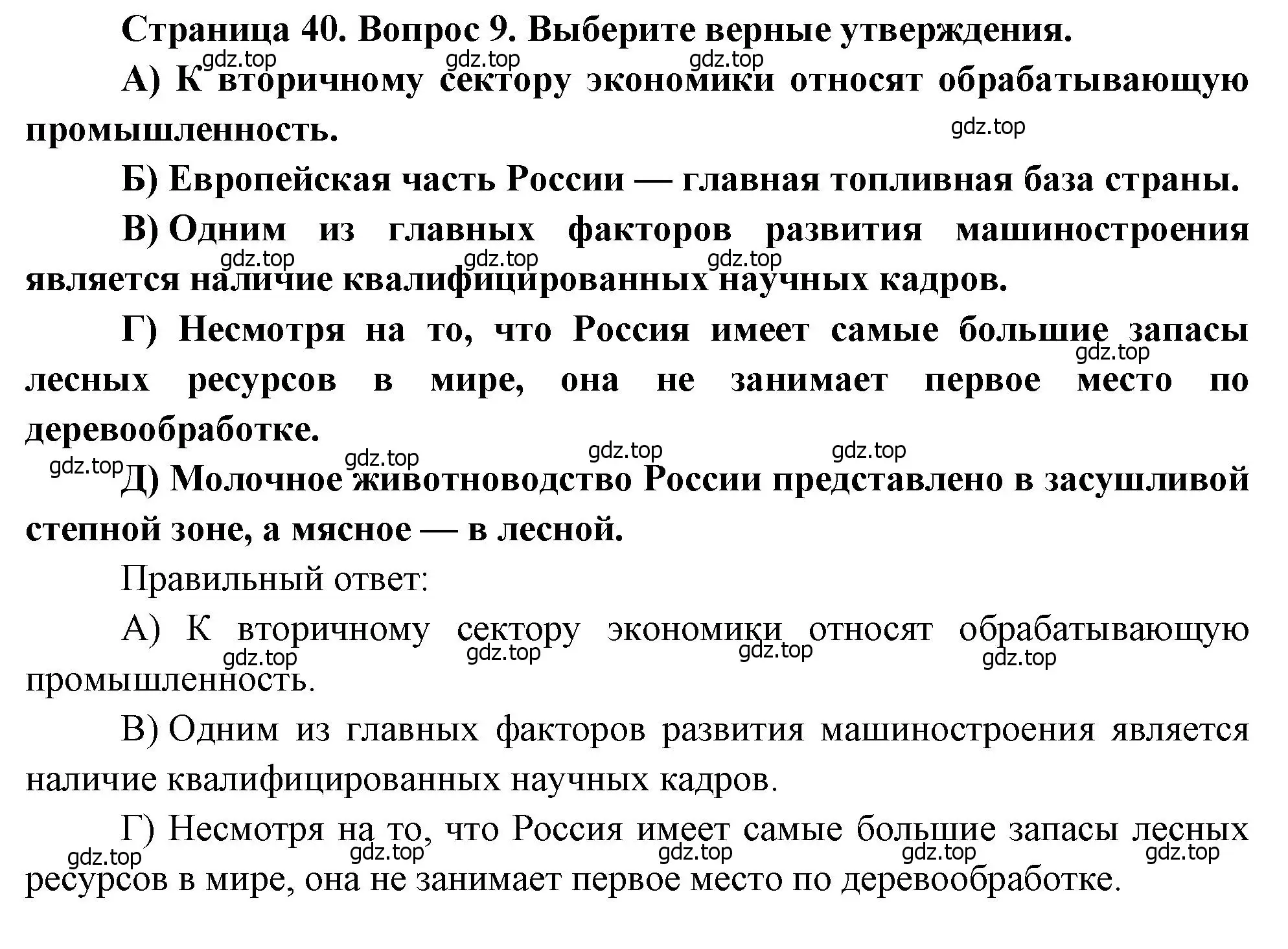 Страница 40. Вопрос 9. Выберите верные утверждения.

gdz.top gdz.top gdz.top

А) К вторичному сектору экономики относят обрабатывающую промышленность.

gdz.top

Б) Европейская часть России — главная топливная база страны.

В) Одним из главных факторов развития машиностроения является наличие квалифицированных научных кадров.

gdz.top gdz.top gdz.top

Г) Несмотря на то, что Россия имеет самые большие запасы лесных ресурсов в мире, она не занимает первое место по деревообработке.

gdz.top

gdz.top gdz.top gdz.top gdz.top

Д) Молочное животноводство России представлено в засушливой степной зоне, а мясное — в лесной.

Правильный ответ:

А) К вторичному сектору экономики относят обрабатывающую промышленность.

gdz.top gdz.top gdz.top gdz.top

В) Одним из главных факторов развития машиностроения является наличие квалифицированных научных кадров.

Г) Несмотря на то, что Россия имеет самые большие запасы лесных ресурсов в мире, она не занимает первое место по деревообработке.

gdz.top gdz.top gdz.top gdz.top gdz.top